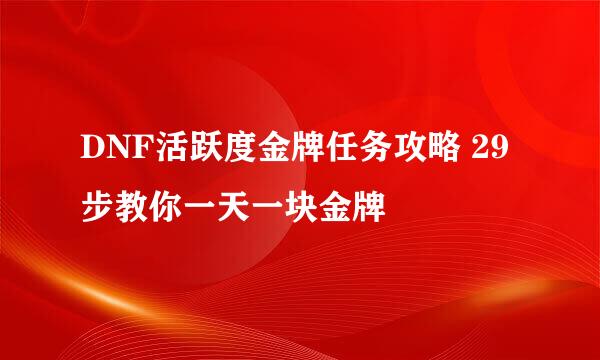 DNF活跃度金牌任务攻略 29步教你一天一块金牌